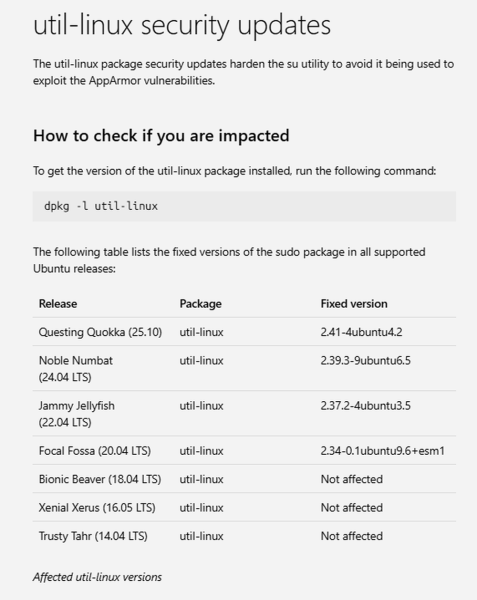 util-linux security updates

The util-linux package security updates harden the su utility to avoid it being used to exploit the AppArmor vulnerabilities.

How to check if you are impacted

To get the version of the util-linux package installed, run the following command:

dpkg -l util-linux

The following table lists the fixed versions of the sudo package in all supported Ubuntu releases:

| Release | Package | Fixed version |
|---|---|---|
| Questing Quokka (25.10) | util-linux | 2.41-4ubuntu4.2 |
| Noble Numbat (24.04 LTS) | util-linux | 2.39.3-9ubuntu6.5 |
| Jammy Jellyfish (22.04 LTS) | util-linux | 2.37.2-4ubuntu3.5 |
| Focal Fossa (20.04 LTS) | util-linux | 2.34-0.1ubuntu9.6+esm1 |
| Bionic Beaver (18.04 LTS) | util-linux | Not affected |
| Xenial Xerus (16.05 LTS) | util-linux | Not affected |
| Trusty Tahr (14.04 LTS) | util-linux | Not affected |

Affected util-linux versions